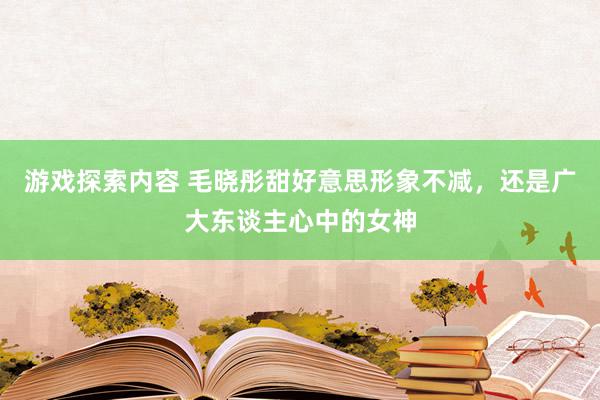 游戏探索内容 毛晓彤甜好意思形象不减，还是广大东谈主心中的女神